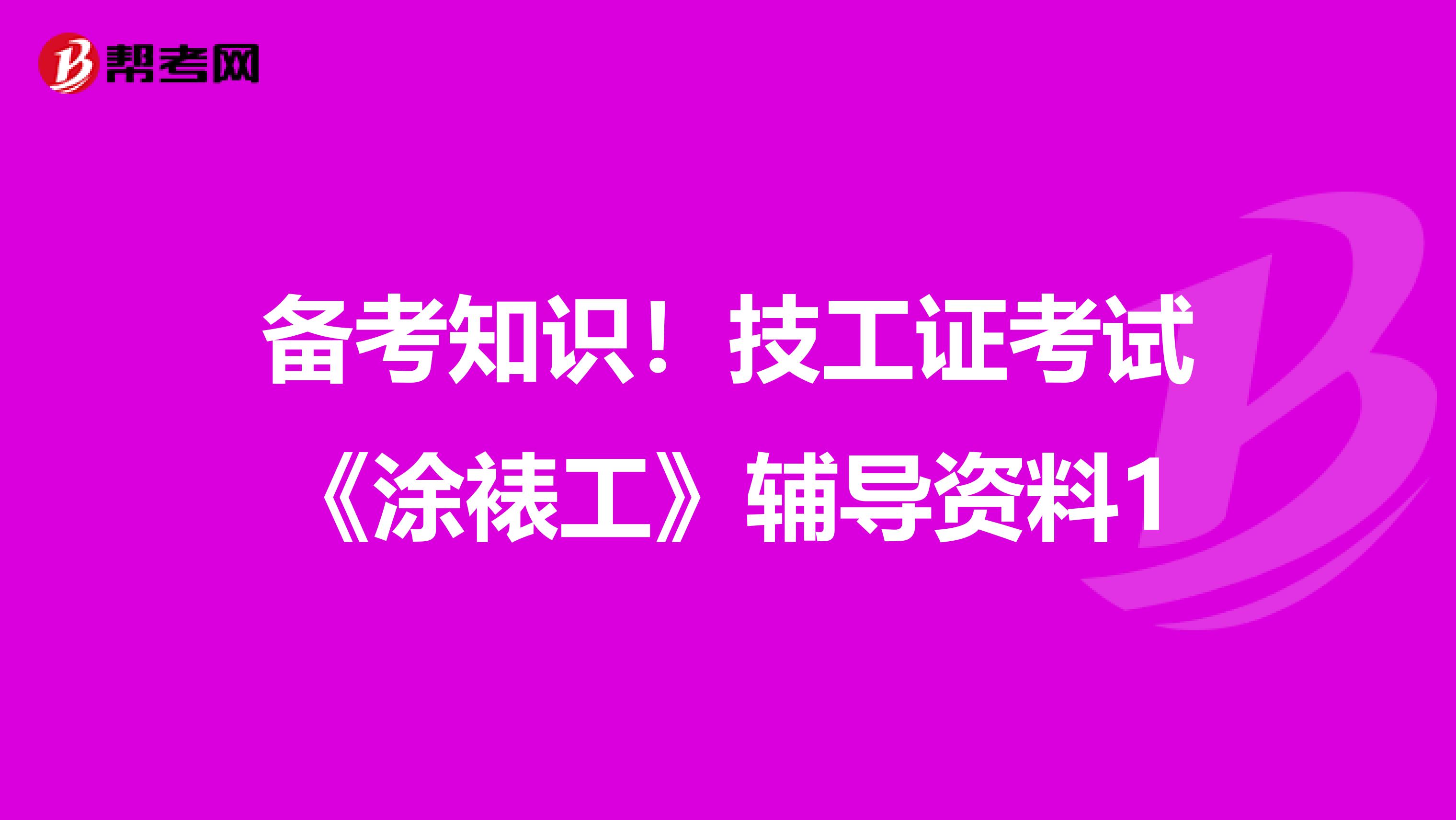 帮考网

备考知识！技工证考试《涂裱工》辅导资料1